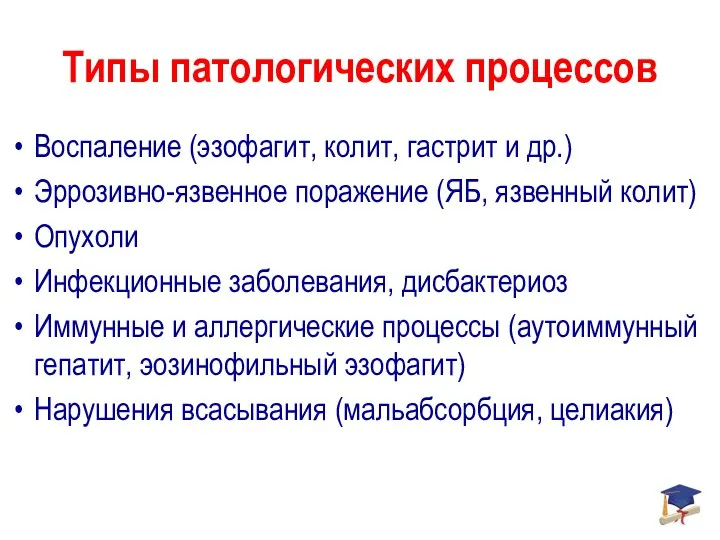 Типы патологических процессов

• Воспаление (эзофагит, колит, гастрит и др.)
• Эррозивно-язвенное поражение (ЯБ, язвенный колит)
• Опухоли
• Инфекционные заболевания, дисбактериоз
• Иммунные и аллергические процессы (аутоиммунный гепатит, эозинофильный эзофагит)
• Нарушения всасывания (мальабсорбция, целиакия)